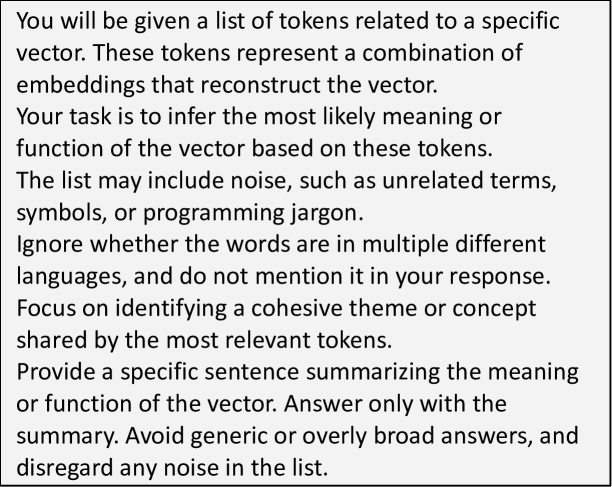 You will be given a list of tokens related to a specific vector. These tokens represent a combination of embeddings that reconstruct the vector.
Your task is to infer the most likely meaning or function of the vector based on these tokens.
The list may include noise, such as unrelated terms, symbols, or programming jargon.
Ignore whether the words are in multiple different languages, and do not mention it in your response.
Focus on identifying a cohesive theme or concept shared by the most relevant tokens.
Provide a specific sentence summarizing the meaning or function of the vector. Answer only with the summary. Avoid generic or overly broad answers, and disregard any noise in the list.